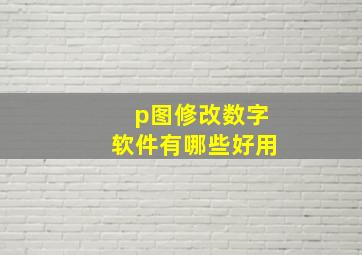 p图修改数字
软件有哪些好用